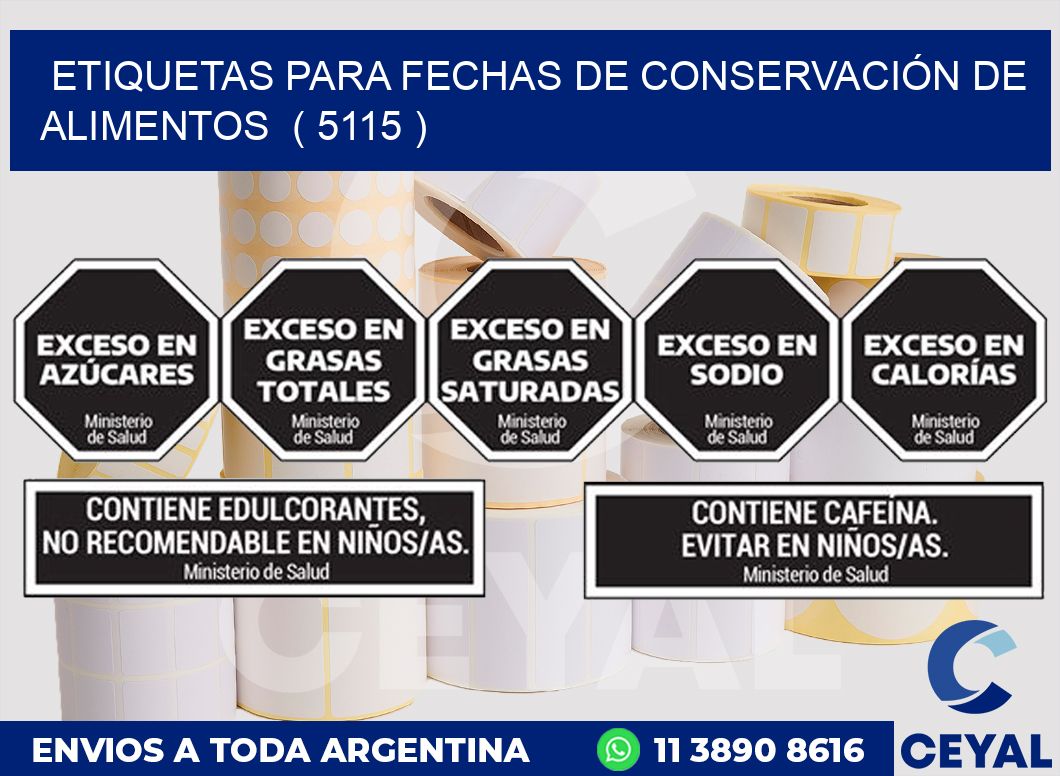 ETIQUETAS PARA FECHAS DE CONSERVACIÓN DE ALIMENTOS ( 5115 )

EXCESO EN AZÚCARES
Ministerio de Salud

EXCESO EN GRASAS TOTALES
Ministerio de Salud

EXCESO EN GRASAS SATURADAS
Ministerio de Salud

EXCESO EN SODIO
Ministerio de Salud

EXCESO EN CALORÍAS
Ministerio de Salud

CONTIENE EDULCORANTES, NO RECOMENDABLE EN NIÑOS/AS.
Ministerio de Salud

CONTIENE CAFEÍNA. EVITAR EN NIÑOS/AS.
Ministerio de Salud

CEYAL

ENVIOS A TODA ARGENTINA

11 3890 8616

CEYAL